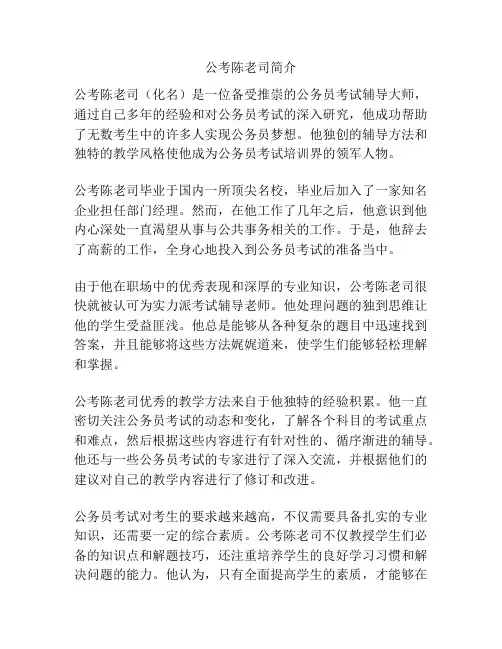 公考陈老司简介

公考陈老司（化名）是一位备受推崇的公务员考试辅导大师，通过自己多年的经验和对公务员考试的深入研究，他成功帮助了无数考生中的许多人实现公务员梦想。他独创的辅导方法和独特的教学风格使他成为公务员考试培训界的领军人物。

公考陈老司毕业于国内一所顶尖名校，毕业后加入了一家知名企业担任部门经理。然而，在他工作了几年之后，他意识到他内心深处一直渴望从事与公共事务相关的工作。于是，他辞去了高薪的工作，全身心地投入到公务员考试的准备当中。

由于他在职场中的优秀表现和深厚的专业知识，公考陈老司很快就被认可为实力派考试辅导老师。他处理问题的独到思维让他的学生受益匪浅。他总是能够从各种复杂的题目中迅速找到答案，并且能够将这些方法娓娓道来，使学生们能够轻松理解和掌握。

公考陈老司优秀的教学方法来自于他独特的经验积累。他一直密切关注公务员考试的动态和变化，了解各个科目的考试重点和难点，然后根据这些内容进行有针对性的、循序渐进的辅导。他还与一些公务员考试的专家进行了深入交流，并根据他们的建议对自己的教学内容进行了修订和改进。

公务员考试对考生的要求越来越高，不仅需要具备扎实的专业知识，还需要一定的综合素质。公考陈老司不仅教授学生们必备的知识点和解题技巧，还注重培养学生的良好学习习惯和解决问题的能力。他认为，只有全面提高学生的素质，才能够在